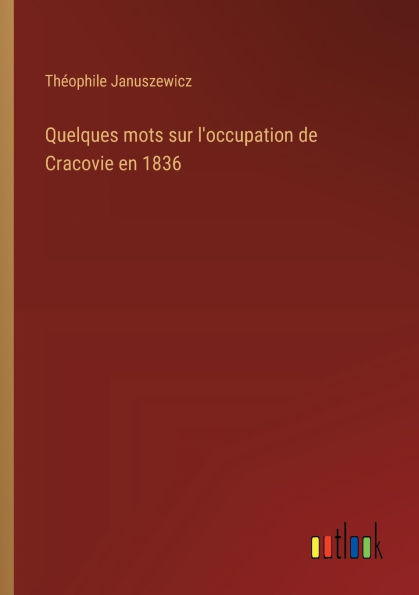 Théophile Januszewicz

Quelques mots sur l'occupation de Cracovie en 1836

outlook